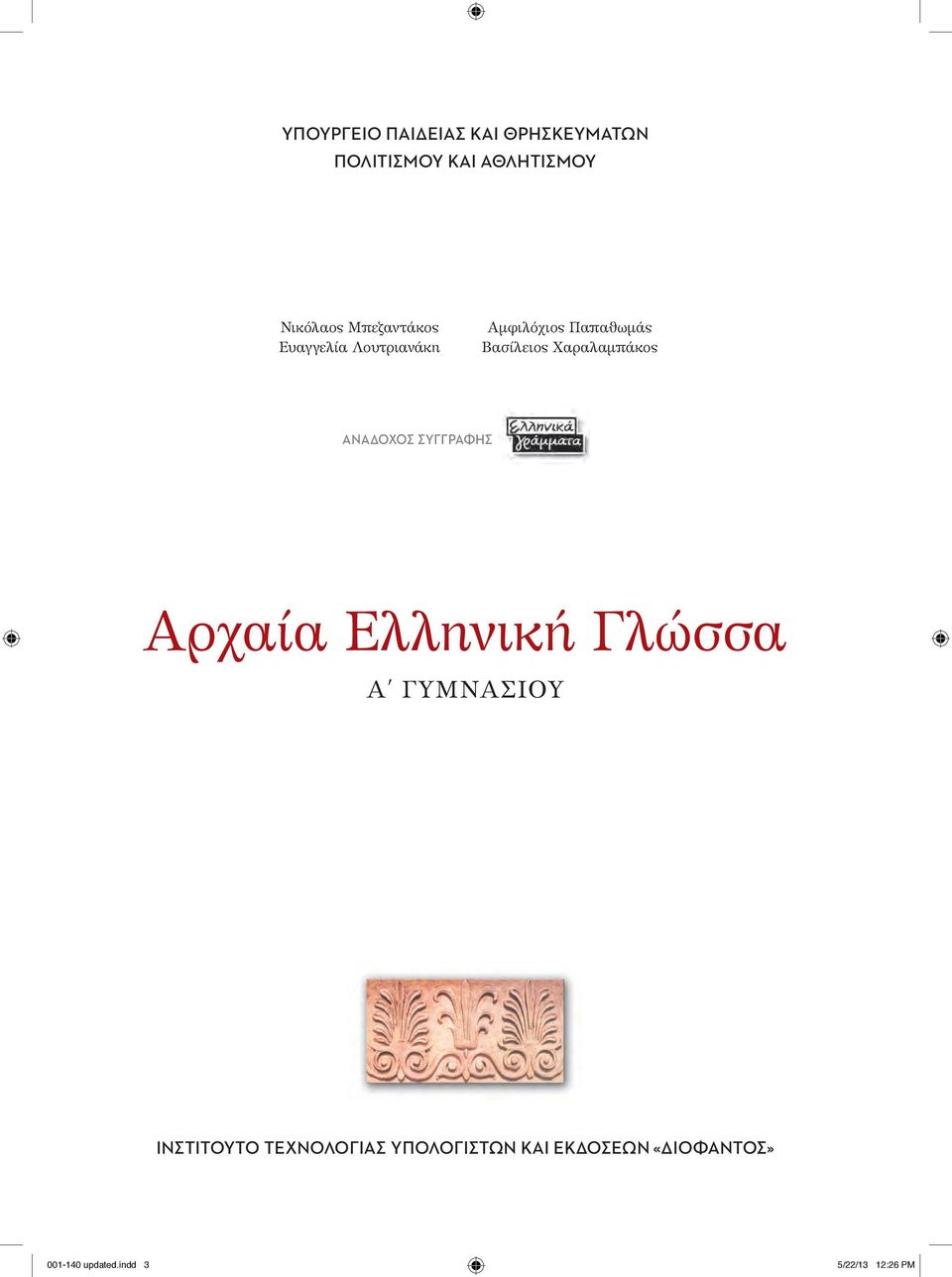 ΥΠΟΥΡΓΕΙΟ ΠΑΙΔΕΙΑΣ ΚΑΙ ΘΡΗΣΚΕΥΜΑΤΩΝ
ΠΟΛΙΤΙΣΜΟΥ ΚΑΙ ΑΘΛΗΤΙΣΜΟΥ

Νικόλαος Μπεζαντάκος
Ευαγγελία Λουτριανάκη

Αμφιλόχιος Παπαθωμάς
Βασίλειος Χαραλαμπάκος

ΑΝΑΔΟΧΟΣ ΣΥΓΓΡΑΦΗΣ Ελληνικά γράμματα

Αρχαία Ελληνική Γλώσσα

Α΄ ΓΥΜΝΑΣΙΟΥ

ΙΝΣΤΙΤΟΥΤΟ ΤΕΧΝΟΛΟΓΙΑΣ ΥΠΟΛΟΓΙΣΤΩΝ ΚΑΙ ΕΚΔΟΣΕΩΝ «ΔΙΟΦΑΝΤΟΣ»

001-140 updated.indd 3

5/22/13 12:26 PM